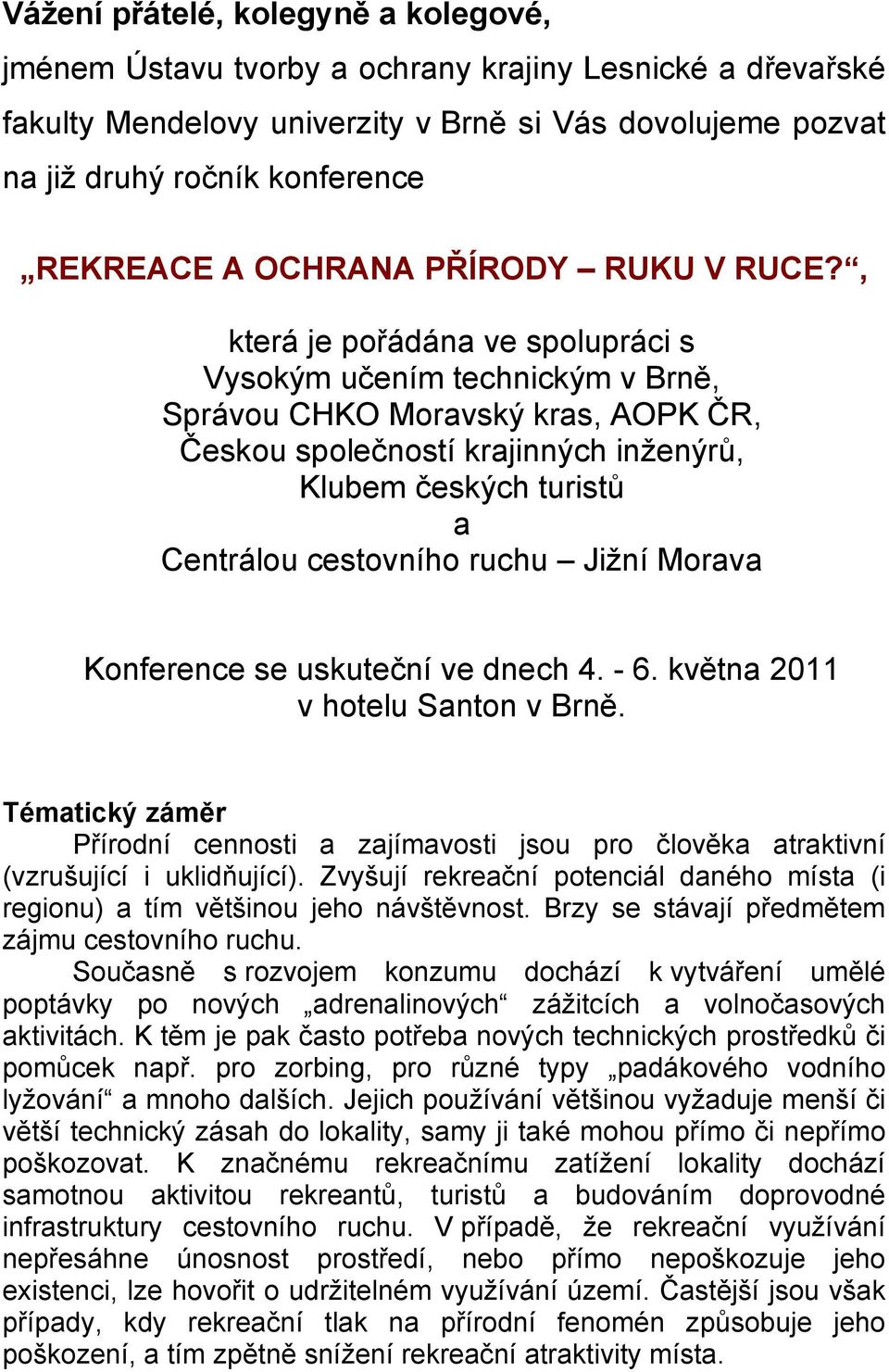 Vážení přátelé, kolegyně a kolegové,

jménem Ústavu tvorby a ochrany krajiny Lesnické a dřevařské fakulty Mendelovy univerzity v Brně si Vás dovolujeme pozvat na již druhý ročník konference

„REKREACE A OCHRANA PŘÍRODY – RUKU V RUCE?“,

která je pořádána ve spolupráci s
Vysokým učením technickým v Brně,
Správou CHKO Moravský kras, AOPK ČR,
Českou společností krajinných inženýrů,
Klubem českých turistů
a
Centrálou cestovního ruchu – Jižní Morava

Konference se uskuteční ve dnech 4. - 6. května 2011
v hotelu Santon v Brně.

Tématický záměr

Přírodní cennosti a zajímavosti jsou pro člověka atraktivní (vzrušující i uklidňující). Zvyšují rekreační potenciál daného místa (i regionu) a tím většinou jeho návštěvnost. Brzy se stávají předmětem zájmu cestovního ruchu.

Současně s rozvojem konzumu dochází k vytváření umělé poptávky po nových „adrenalinových“ zážitcích a volnočasových aktivitách. K těm je pak často potřeba nových technických prostředků či pomůcek např. pro zorbing, pro různé typy „padákového vodního lyžování“ a mnoho dalších. Jejich používání většinou vyžaduje menší či větší technický zásah do lokality, samy ji také mohou přímo či nepřímo poškozovat. K značnému rekreačnímu zatížení lokality dochází samotnou aktivitou rekreantů, turistů a budováním doprovodné infrastruktury cestovního ruchu. V případě, že rekreační využívání nepřesáhne únosnost prostředí, nebo přímo nepoškozuje jeho existenci, lze hovořit o udržitelném využívání území. Častější jsou však případy, kdy rekreační tlak na přírodní fenomén způsobuje jeho poškození, a tím zpětně snížení rekreační atraktivity místa.